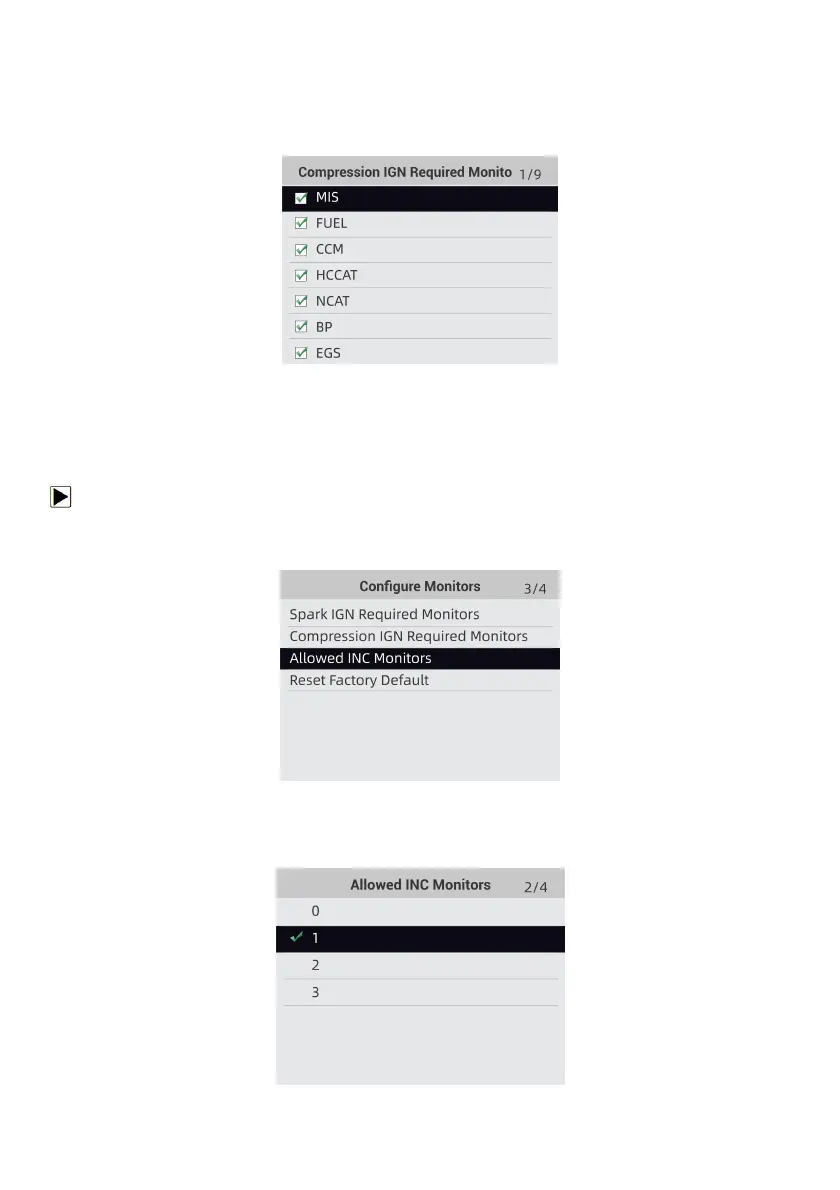 Compression IGN Required Monito 1/9

MIS

FUEL

CCM

HCCAT

NCAT

BP

EGS

Configure Monitors 3/4

Spark IGN Required Monitors

Compression IGN Required Monitors

Allowed INC Monitors

Reset Factory Default

Allowed INC Monitors 2/4

0

1

2

3